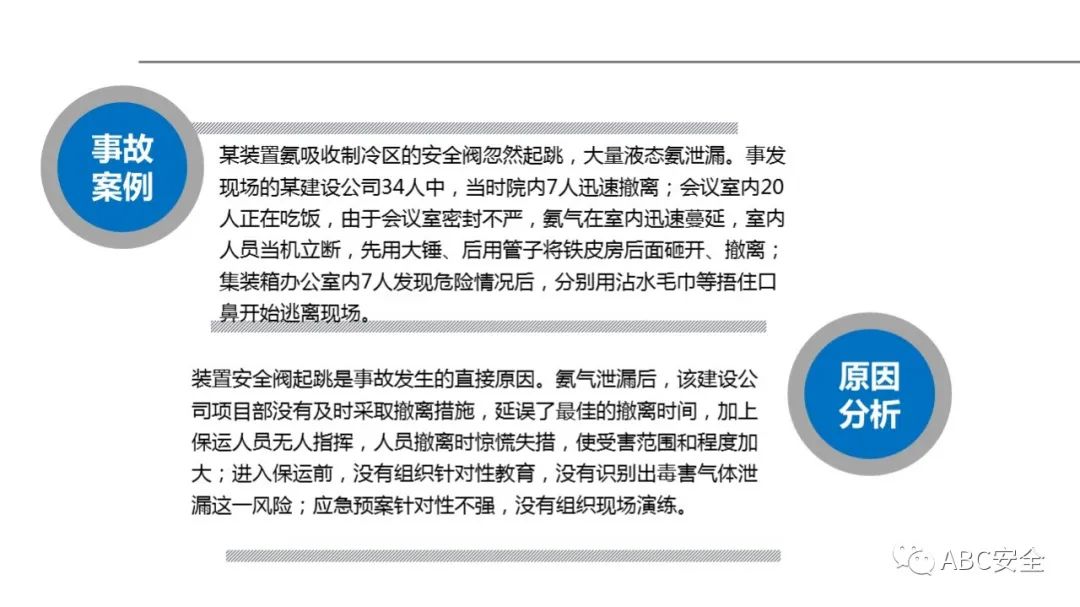 事故案例

某装置氨吸收制冷区的安全阀忽然起跳，大量液态氨泄漏。事发现场的某建设公司34人中，当时院内7人迅速撤离；会议室内20人正在吃饭，由于会议室密封不严，氨气在室内迅速蔓延，室内人员当机立断，先用大锤、后用管子将铁皮房后面砸开、撤离；集装箱办公室内7人发现危险情况后，分别用沾水毛巾等捂住口鼻开始逃离现场。

原因分析

装置安全阀起跳是事故发生的直接原因。氨气泄漏后，该建设公司项目部没有及时采取撤离措施，延误了最佳的撤离时间，加上保运人员无人指挥，人员撤离时惊慌失措，使受害范围和程度加大；进入保运前，没有组织针对性教育，没有识别出毒害气体泄漏这一风险；应急预案针对性不强，没有组织现场演练。

ABC安全